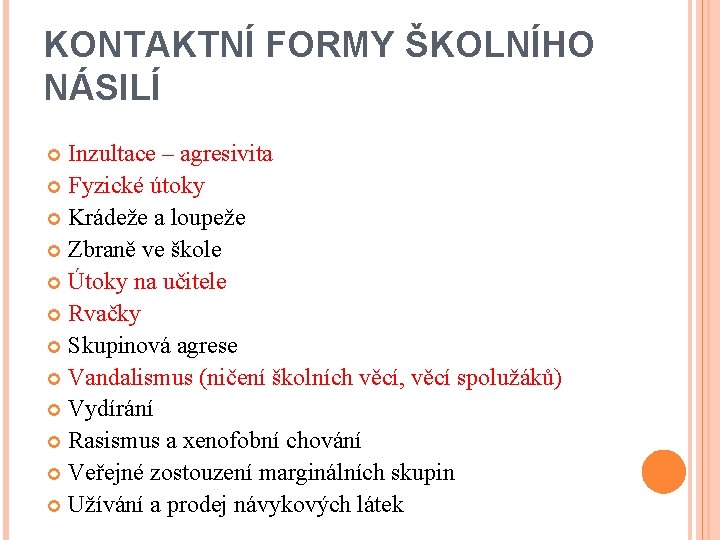 KONTAKTNÍ FORMY ŠKOLNÍHO NÁSILÍ

Inzultace – agresivita
Fyzické útoky
Krádeže a loupeže
Zbraně ve škole
Útoky na učitele
Rvačky
Skupinová agrese
Vandalismus (ničení školních věcí, věcí spolužáků)
Vydírání
Rasismus a xenofobní chování
Veřejné zostouzení marginálních skupin
Užívání a prodej návykových látek